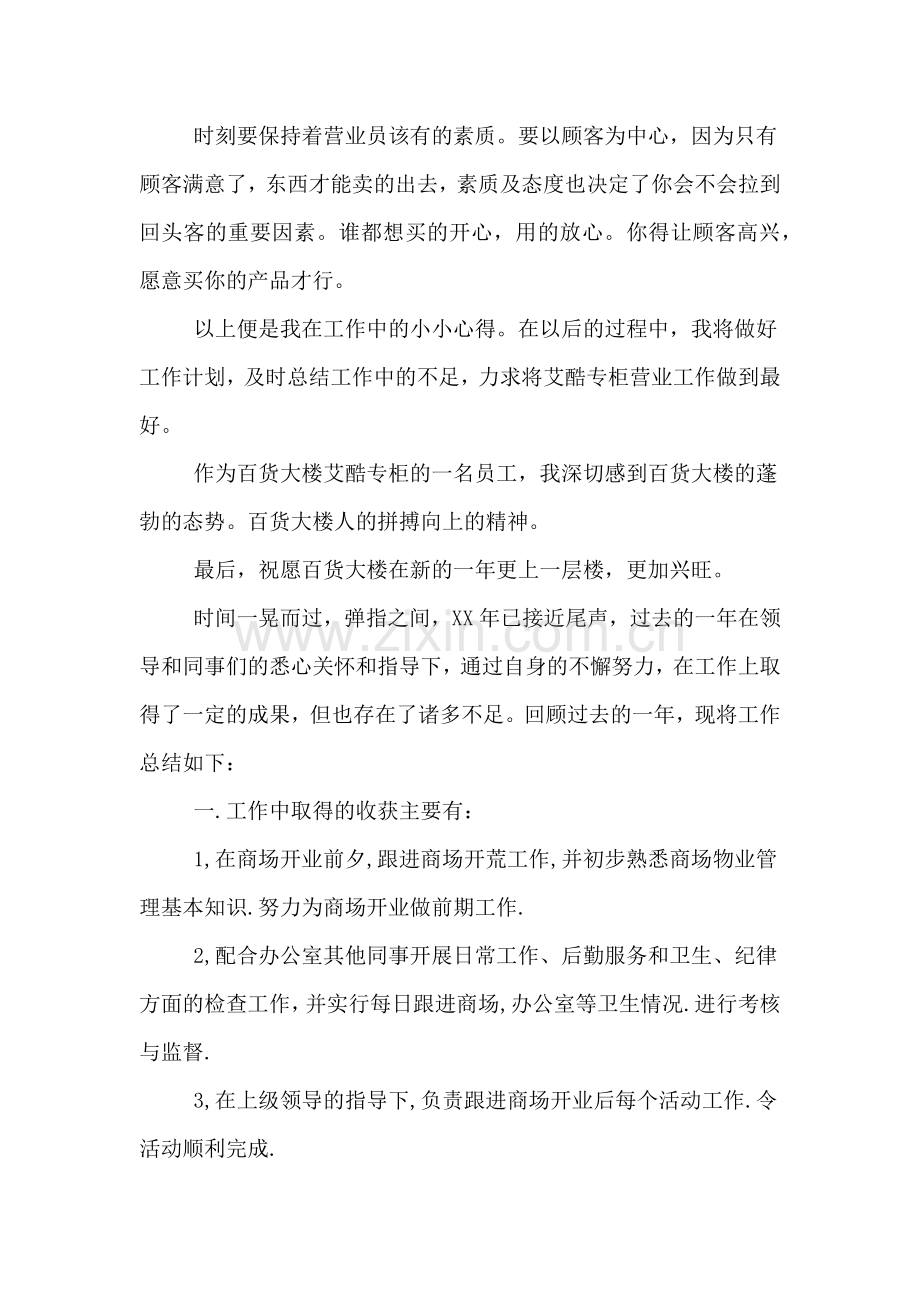 时刻要保持着营业员该有的素质。要以顾客为中心，因为只有顾客满意了，东西才能卖的出去，素质及态度也决定了你会不会拉到回头客的重要因素。谁都想买的开心，用的放心。你得让顾客高兴，愿意买你的产品才行。

以上便是我在工作中的小小心得。在以后的过程中，我将做好工作计划，及时总结工作中的不足，力求将艾酷专柜营业工作做到最好。

作为百货大楼艾酷专柜的一名员工，我深切感到百货大楼的蓬勃的态势。百货大楼人的拼搏向上的精神。

最后，祝愿百货大楼在新的一年更上一层楼，更加兴旺。

时间一晃而过，弹指之间，XX年已接近尾声，过去的一年在领导和同事们的悉心关怀和指导下，通过自身的不懈努力，在工作上取得了一定的成果，但也存在了诸多不足。回顾过去的一年，现将工作总结如下：

一.工作中取得的收获主要有：

1,在商场开业前夕,跟进商场开荒工作,并初步熟悉商场物业管理基本知识.努力为商场开业做前期工作.

2,配合办公室其他同事开展日常工作、后勤服务和卫生、纪律方面的检查工作,并实行每日跟进商场,办公室等卫生情况.进行考核与监督.

3,在上级领导的指导下,负责跟进商场开业后每个活动工作.令活动顺利完成.

www.zixin.com.cn